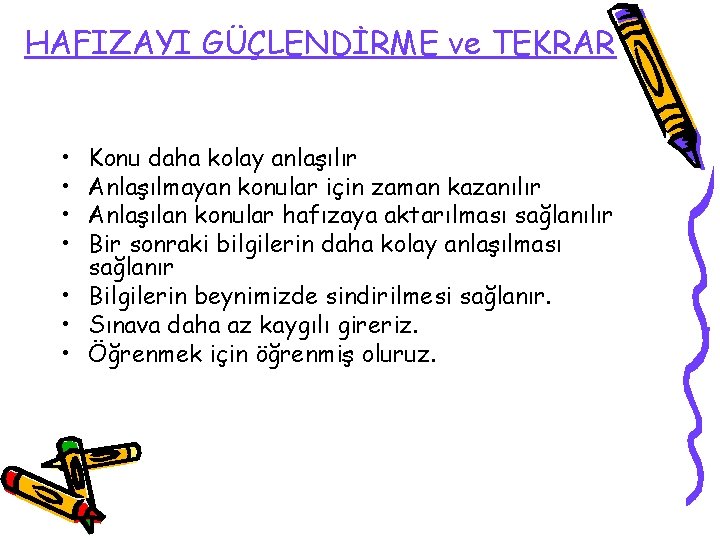 HAFIZAYI GÜÇLENDİRME ve TEKRAR

• Konu daha kolay anlaşılır
• Anlaşılmayan konular için zaman kazanılır
• Anlaşılan konular hafızaya aktarılması sağlanılır
• Bir sonraki bilgilerin daha kolay anlaşılması sağlanır
• Bilgilerin beynimizde sindirilmesi sağlanır.
• Sınava daha az kaygılı gireriz.
• Öğrenmek için öğrenmiş oluruz.